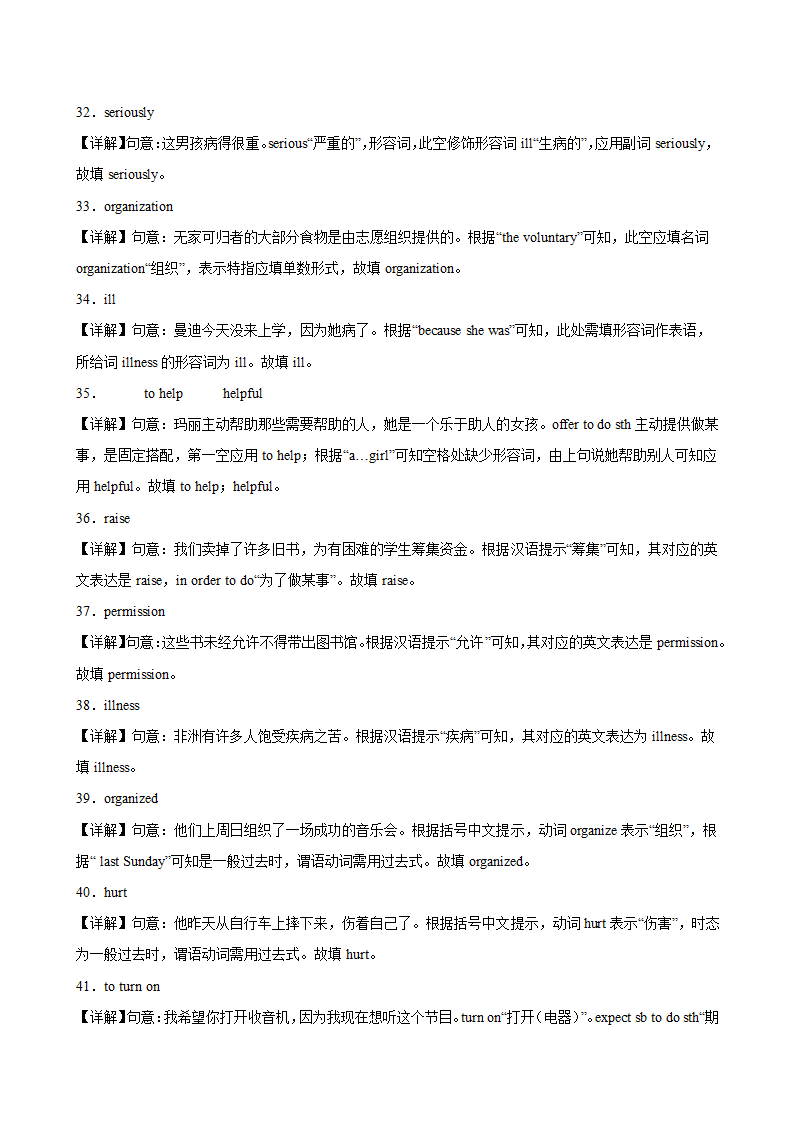 32．seriously

【详解】句意：这男孩病得很重。serious“严重的”，形容词，此空修饰形容词 ill“生病的”，应用副词 seriously，故填 seriously。

33．organization

【详解】句意：无家可归者的大部分食物是由志愿组织提供的。根据“the voluntary”可知，此空应填名词 organization“组织”，表示特指应填单数形式，故填 organization。

34．ill

【详解】句意：曼迪今天没来上学，因为她病了。根据“because she was”可知，此处需填形容词作表语，所给词 illness 的形容词为 ill。故填 ill。

35．　to help　helpful

【详解】句意：玛丽主动帮助那些需要帮助的人，她是一个乐于助人的女孩。offer to do sth 主动提供做某事，是固定搭配，第一空应用 to help；根据“a…girl”可知空格处缺少形容词，由上句说她帮助别人可知应用 helpful。故填 to help；helpful。

36．raise

【详解】句意：我们卖掉了许多旧书，为有困难的学生筹集资金。根据汉语提示“筹集”可知，其对应的英文表达是 raise，in order to do“为了做某事”。故填 raise。

37．permission

【详解】句意：这些书未经允许不得带出图书馆。根据汉语提示“允许”可知，其对应的英文表达是 permission。故填 permission。

38．illness

【详解】句意：非洲有许多人饱受疾病之苦。根据汉语提示“疾病”可知，其对应的英文表达为 illness。故填 illness。

39．organized

【详解】句意：他们上周日组织了一场成功的音乐会。根据括号中文提示，动词 organize 表示“组织”，根据“ last Sunday”可知是一般过去时，谓语动词需用过去式。故填 organized。

40．hurt

【详解】句意：他昨天从自行车上摔下来，伤着自己了。根据括号中文提示，动词 hurt 表示“伤害”，时态为一般过去时，谓语动词需用过去式。故填 hurt。

41．to turn on

【详解】句意：我希望你打开收音机，因为我现在想听这个节目。turn on“打开（电器）”。expect sb to do sth“期